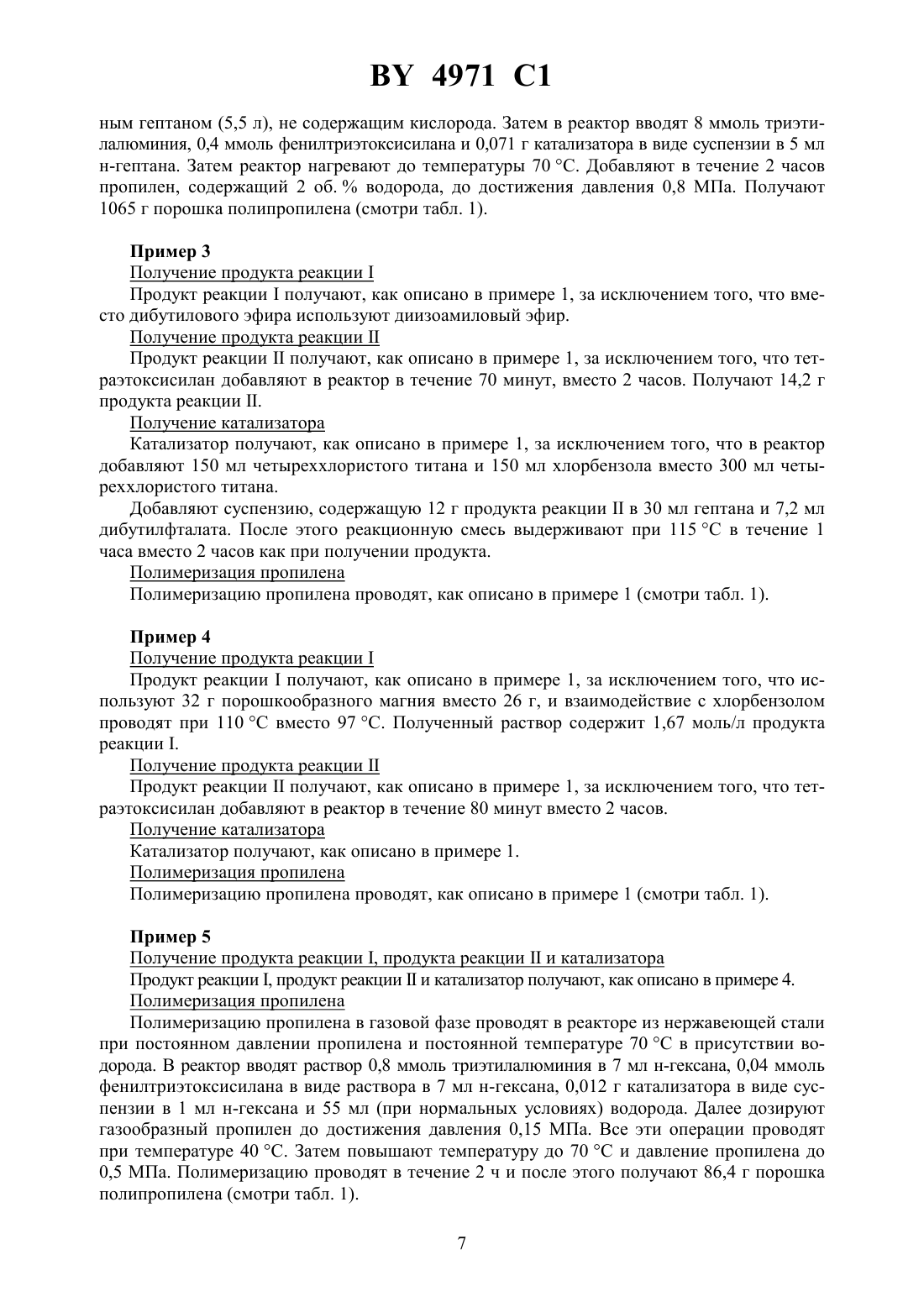 BY 4971 C1

ным гептаном (5,5 л), не содержащим кислорода. Затем в реактор вводят 8 ммоль триэтилалюминия, 0,4 ммоль фенилтриэтоксисилана и 0,071 г катализатора в виде суспензии в 5 мл н-гептана. Затем реактор нагревают до температуры 70 °С. Добавляют в течение 2 часов пропилен, содержащий 2 об. % водорода, до достижения давления 0,8 МПа. Получают 1065 г порошка полипропилена (смотри табл. 1).

Пример 3

Получение продукта реакции I

Продукт реакции I получают, как описано в примере 1, за исключением того, что вместо дибутилового эфира используют диизоамиловый эфир.

Получение продукта реакции II

Продукт реакции II получают, как описано в примере 1, за исключением того, что тетраэтоксисилан добавляют в реактор в течение 70 минут, вместо 2 часов. Получают 14,2 г продукта реакции II.

Получение катализатора

Катализатор получают, как описано в примере 1, за исключением того, что в реактор добавляют 150 мл четыреххлористого титана и 150 мл хлорбензола вместо 300 мл четыреххлористого титана.

Добавляют суспензию, содержащую 12 г продукта реакции II в 30 мл гептана и 7,2 мл дибутилфталата. После этого реакционную смесь выдерживают при 115 °С в течение 1 часа вместо 2 часов как при получении продукта.

Полимеризация пропилена

Полимеризацию пропилена проводят, как описано в примере 1 (смотри табл. 1).

Пример 4

Получение продукта реакции I

Продукт реакции I получают, как описано в примере 1, за исключением того, что используют 32 г порошкообразного магния вместо 26 г, и взаимодействие с хлорбензолом проводят при 110 °С вместо 97 °С. Полученный раствор содержит 1,67 моль/л продукта реакции I.

Получение продукта реакции II

Продукт реакции II получают, как описано в примере 1, за исключением того, что тетраэтоксисилан добавляют в реактор в течение 80 минут вместо 2 часов.

Получение катализатора

Катализатор получают, как описано в примере 1.

Полимеризация пропилена

Полимеризацию пропилена проводят, как описано в примере 1 (смотри табл. 1).

Пример 5

Получение продукта реакции I, продукта реакции II и катализатора

Продукт реакции I, продукт реакции II и катализатор получают, как описано в примере 4.

Полимеризация пропилена

Полимеризацию пропилена в газовой фазе проводят в реакторе из нержавеющей стали при постоянном давлении пропилена и постоянной температуре 70 °С в присутствии водорода. В реактор вводят раствор 0,8 ммоль триэтилалюминия в 7 мл н-гексана, 0,04 ммоль фенилтриэтоксисилана в виде раствора в 7 мл н-гексана, 0,012 г катализатора в виде суспензии в 1 мл н-гексана и 55 мл (при нормальных условиях) водорода. Далее дозируют газообразный пропилен до достижения давления 0,15 МПа. Все эти операции проводят при температуре 40 °С. Затем повышают температуру до 70 °С и давление пропилена до 0,5 МПа. Полимеризацию проводят в течение 2 ч и после этого получают 86,4 г порошка полипропилена (смотри табл. 1).

7